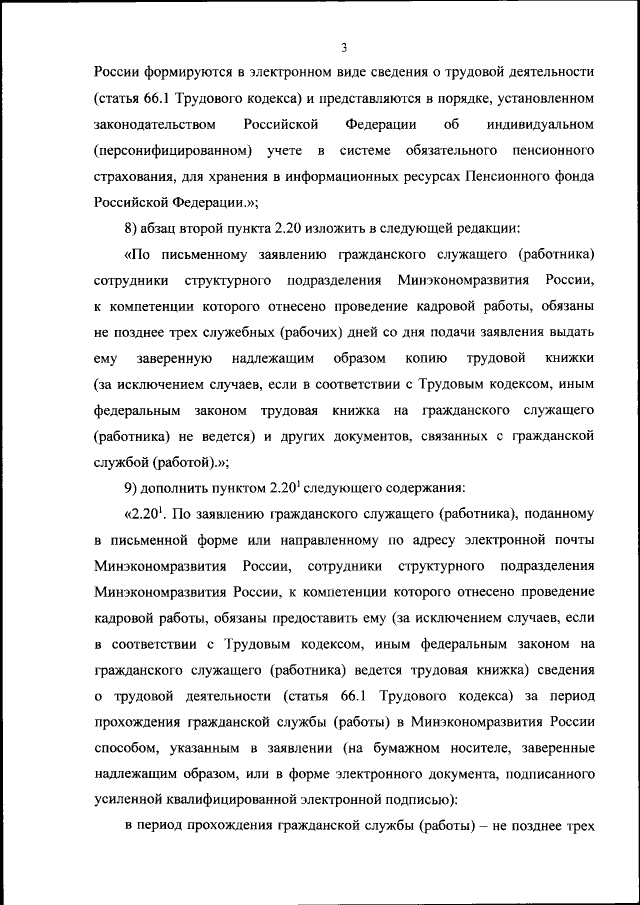 3

России формируются в электронном виде сведения о трудовой деятельности (статья 66.1 Трудового кодекса) и представляются в порядке, установленном законодательством Российской Федерации об индивидуальном (персонифицированном) учете в системе обязательного пенсионного страхования, для хранения в информационных ресурсах Пенсионного фонда Российской Федерации.»;

8) абзац второй пункта 2.20 изложить в следующей редакции:

«По письменному заявлению гражданского служащего (работника) сотрудники структурного подразделения Минэкономразвития России, к компетенции которого отнесено проведение кадровой работы, обязаны не позднее трех служебных (рабочих) дней со дня подачи заявления выдать ему заверенную надлежащим образом копию трудовой книжки (за исключением случаев, если в соответствии с Трудовым кодексом, иным федеральным законом трудовая книжка на гражданского служащего (работника) не ведется) и других документов, связанных с гражданской службой (работой).»;

9) дополнить пунктом $2.20^1$ следующего содержания:

«$2.20^1$. По заявлению гражданского служащего (работника), поданному в письменной форме или направленному по адресу электронной почты Минэкономразвития России, сотрудники структурного подразделения Минэкономразвития России, к компетенции которого отнесено проведение кадровой работы, обязаны предоставить ему (за исключением случаев, если в соответствии с Трудовым кодексом, иным федеральным законом на гражданского служащего (работника) ведется трудовая книжка) сведения о трудовой деятельности (статья 66.1 Трудового кодекса) за период прохождения гражданской службы (работы) в Минэкономразвития России способом, указанным в заявлении (на бумажном носителе, заверенные надлежащим образом, или в форме электронного документа, подписанного усиленной квалифицированной электронной подписью):

в период прохождения гражданской службы (работы) – не позднее трех